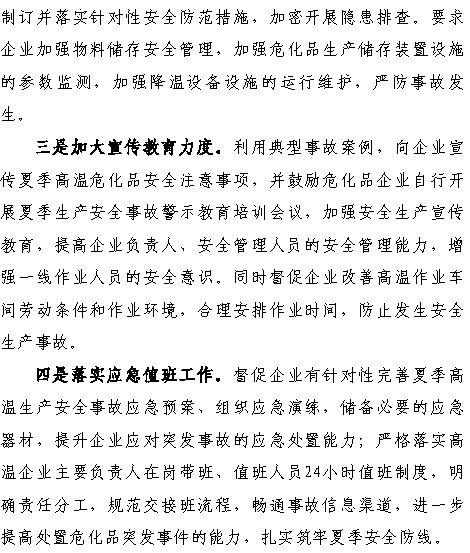 制订并落实针对性安全防范措施，加密开展隐患排查。要求企业加强物料储存安全管理，加强危化品生产储存装置设施的参数监测，加强降温设备设施的运行维护，严防事故发生。

三是加大宣传教育力度。利用典型事故案例，向企业宣传夏季高温危化品安全注意事项，并鼓励危化品企业自行开展夏季生产安全事故警示教育培训会议，加强安全生产宣传教育，提高企业负责人、安全管理人员的安全管理能力，增强一线作业人员的安全意识。同时督促企业改善高温作业车间劳动条件和作业环境，合理安排作业时间，防止发生安全生产事故。

四是落实应急值班工作。督促企业有针对性完善夏季高温生产安全事故应急预案、组织应急演练，储备必要的应急器材，提升企业应对突发事故的应急处置能力；严格落实高温企业主要负责人在岗带班、值班人员24小时值班制度，明确责任分工，规范交接班流程，畅通事故信息渠道，进一步提高处置危化品突发事件的能力，扎实筑牢夏季安全防线。